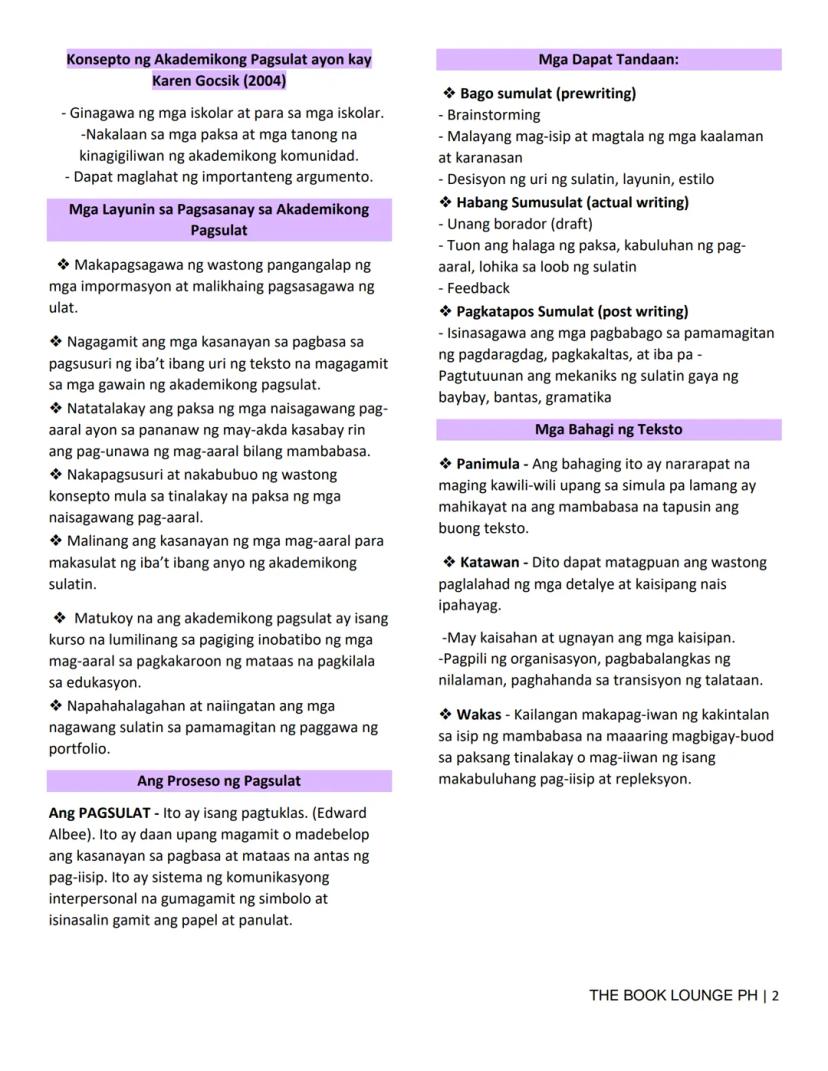 Konsepto ng Akademikong Pagsulat ayon kay Karen Gocsik (2004)

- Ginagawa ng mga iskolar at para sa mga iskolar.
-Nakalaan sa mga paksa at mga tanong na kinagigiliwan ng akademikong komunidad.
- Dapat maglahat ng importanteng argumento.

Mga Layunin sa Pagsasanay sa Akademikong Pagsulat

❖ Makapagsagawa ng wastong pangangalap ng mga impormasyon at malikhaing pagsasagawa ng ulat.

❖ Nagagamit ang mga kasanayan sa pagbasa sa pagsusuri ng iba't ibang uri ng teksto na magagamit sa mga gawain ng akademikong pagsulat.
❖ Natatalakay ang paksa ng mga naisagawang pag-aaral ayon sa pananaw ng may-akda kasabay rin ang pag-unawa ng mag-aaral bilang mambabasa.
❖ Nakapagsusuri at nakabubuo ng wastong konsepto mula sa tinalakay na paksa ng mga naisagawang pag-aaral.
❖ Malinang ang kasanayan ng mga mag-aaral para makasulat ng iba't ibang anyo ng akademikong sulatin.

❖ Matukoy na ang akademikong pagsulat ay isang kurso na lumilinang sa pagiging inobatibo ng mga mag-aaral sa pagkakaroon ng mataas na pagkilala sa edukasyon.
❖ Napahahalagahan at naiingatan ang mga nagawang sulatin sa pamamagitan ng paggawa ng portfolio.

Ang Proseso ng Pagsulat

Ang PAGSULAT - Ito ay isang pagtuklas. (Edward Albee). Ito ay daan upang magamit o madebelop ang kasanayan sa pagbasa at mataas na antas ng pag-iisip. Ito ay sistema ng komunikasyong interpersonal na gumagamit ng simbolo at isinasalin gamit ang papel at panulat.

Mga Dapat Tandaan:

❖ Bago sumulat (prewriting)
- Brainstorming
- Malayang mag-isip at magtala ng mga kaalaman at karanasan
- Desisyon ng uri ng sulatin, layunin, estilo
❖ Habang Sumusulat (actual writing)
- Unang borador (draft)
- Tuon ang halaga ng paksa, kabuluhan ng pag-aaral, lohika sa loob ng sulatin
- Feedback
❖ Pagkatapos Sumulat (post writing)
- Isinasagawa ang mga pagbabago sa pamamagitan ng pagdaragdag, pagkakaltas, at iba pa - Pagtutuunan ang mekaniks ng sulatin gaya ng baybay, bantas, gramatika

Mga Bahagi ng Teksto

❖ Panimula - Ang bahaging ito ay nararapat na maging kawili-wili upang sa simula pa lamang ay mahikayat na ang mambabasa na tapusin ang buong teksto.

❖ Katawan - Dito dapat matagpuan ang wastong paglalahad ng mga detalye at kaisipang nais ipahayag.

-May kaisahan at ugnayan ang mga kaisipan.
-Pagpili ng organisasyon, pagbabalangkas ng nilalaman, paghahanda sa transisyon ng talataan.

❖ Wakas - Kailangan makapag-iwan ng kakintalan sa isip ng mambabasa na maaaring magbigay-buod sa paksang tinalakay o mag-iiwan ng isang makabuluhang pag-iisip at repleksyon.

THE BOOK LOUNGE PH | 2